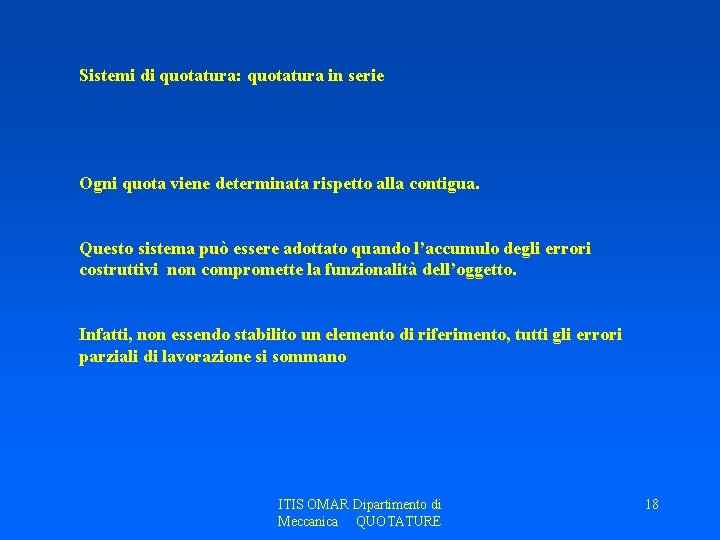 Sistemi di quotatura: quotatura in serie

Ogni quota viene determinata rispetto alla contigua.

Questo sistema può essere adottato quando l'accumulo degli errori costruttivi non compromette la funzionalità dell'oggetto.

Infatti, non essendo stabilito un elemento di riferimento, tutti gli errori parziali di lavorazione si sommano

ITIS OMAR Dipartimento di Meccanica QUOTATURE

18